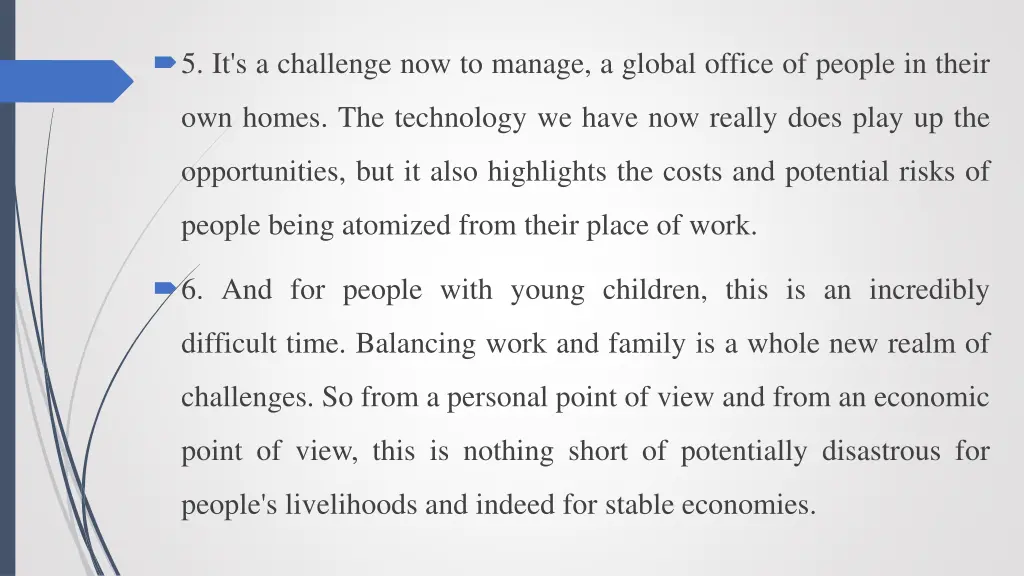 5. It's a challenge now to manage, a global office of people in their own homes. The technology we have now really does play up the opportunities, but it also highlights the costs and potential risks of people being atomized from their place of work.

6. And for people with young children, this is an incredibly difficult time. Balancing work and family is a whole new realm of challenges. So from a personal point of view and from an economic point of view, this is nothing short of potentially disastrous for people's livelihoods and indeed for stable economies.